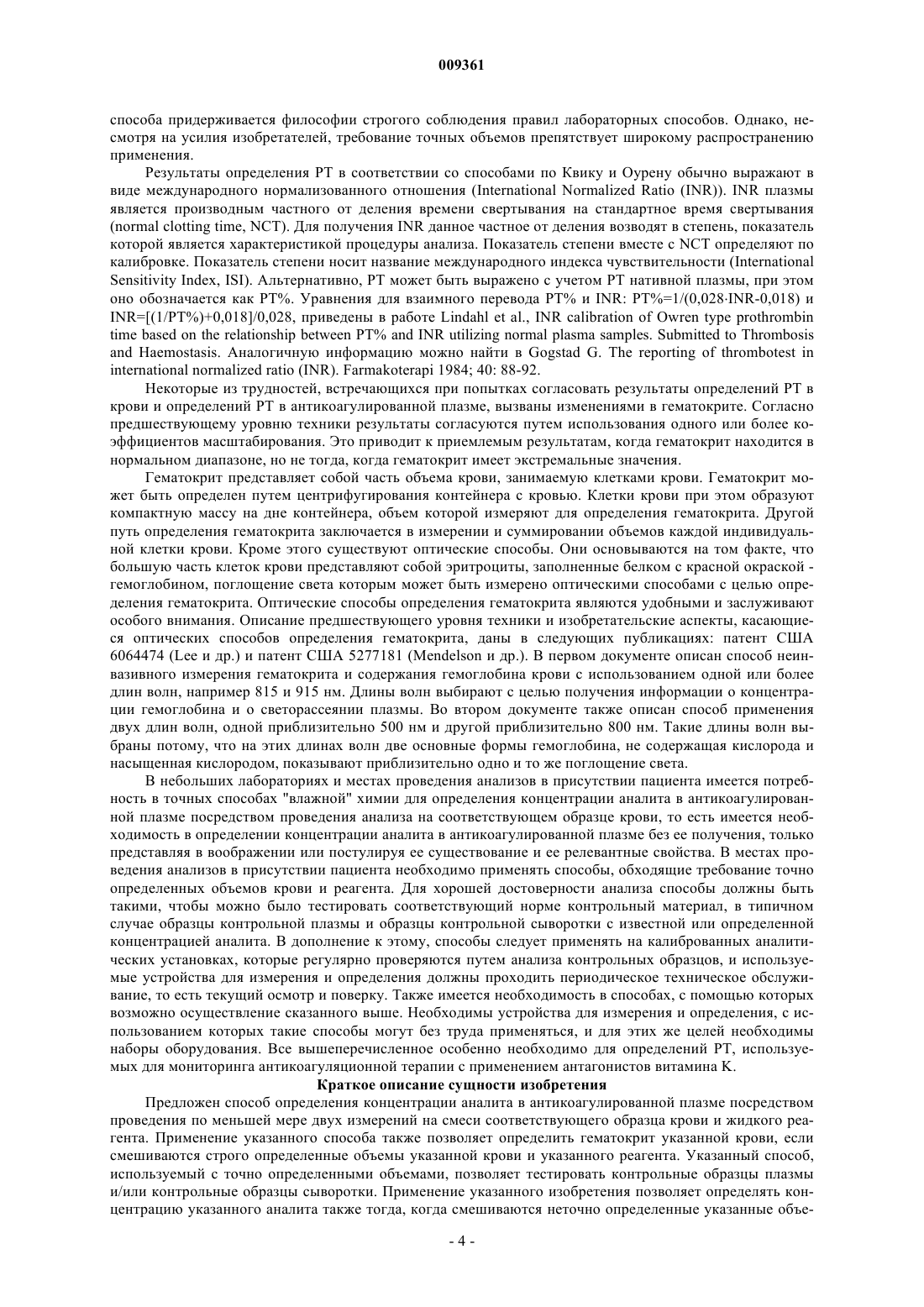 009361

способа придерживается философии строгого соблюдения правил лабораторных способов. Однако, несмотря на усилия изобретателей, требование точных объемов препятствует широкому распространению применения.

Результаты определения PT в соответствии со способами по Квику и Оурену обычно выражают в виде международного нормализованного отношения (International Normalized Ratio (INR)). INR плазмы является производным частного от деления времени свертывания на стандартное время свертывания (normal clotting time, NCT). Для получения INR данное частное от деления возводят в степень, показатель которой является характеристикой процедуры анализа. Показатель степени вместе с NCT определяют по калибровке. Показатель степени носит название международного индекса чувствительности (International Sensitivity Index, ISI). Альтернативно, PT может быть выражено с учетом PT нативной плазмы, при этом оно обозначается как PT%. Уравнения для взаимного перевода PT% и INR: PT%=1/(0,028·INR-0,018) и INR=[(1/PT%)+0,018]/0,028, приведены в работе Lindahl et al., INR calibration of Owren type prothrombin time based on the relationship between PT% and INR utilizing normal plasma samples. Submitted to Thrombosis and Haemostasis. Аналогичную информацию можно найти в Gogstad G. The reporting of thrombotest in international normalized ratio (INR). Farmakoterapi 1984; 40: 88-92.

Некоторые из трудностей, встречающихся при попытках согласовать результаты определений PT в крови и определений PT в антикоагулированной плазме, вызваны изменениями в гематокрите. Согласно предшествующему уровню техники результаты согласуются путем использования одного или более коэффициентов масштабирования. Это приводит к приемлемым результатам, когда гематокрит находится в нормальном диапазоне, но не тогда, когда гематокрит имеет экстремальные значения.

Гематокрит представляет собой часть объема крови, занимаемую клетками крови. Гематокрит может быть определен путем центрифугирования контейнера с кровью. Клетки крови при этом образуют компактную массу на дне контейнера, объем которой измеряют для определения гематокрита. Другой путь определения гематокрита заключается в измерении и суммировании объемов каждой индивидуальной клетки крови. Кроме этого существуют оптические способы. Они основываются на том факте, что большую часть клеток крови представляют собой эритроциты, заполненные белком с красной окраской - гемоглобином, поглощение света которым может быть измерено оптическими способами с целью определения гематокрита. Оптические способы определения гематокрита являются удобными и заслуживают особого внимания. Описание предшествующего уровня техники и изобретательские аспекты, касающиеся оптических способов определения гематокрита, даны в следующих публикациях: патент США 6064474 (Lee и др.) и патент США 5277181 (Mendelson и др.). В первом документе описан способ неинвазивного измерения гематокрита и содержания гемоглобина крови с использованием одной или более длин волн, например 815 и 915 нм. Длины волн выбирают с целью получения информации о концентрации гемоглобина и о светорассеянии плазмы. Во втором документе также описан способ применения двух длин волн, одной приблизительно 500 нм и другой приблизительно 800 нм. Такие длины волн выбраны потому, что на этих длинах волн две основные формы гемоглобина, не содержащая кислорода и насыщенная кислородом, показывают приблизительно одно и то же поглощение света.

В небольших лабораториях и местах проведения анализов в присутствии пациента имеется потребность в точных способах "влажной" химии для определения концентрации аналита в антикоагулированной плазме посредством проведения анализа на соответствующем образце крови, то есть имеется необходимость в определении концентрации аналита в антикоагулированной плазме без ее получения, только представляя в воображении или постулируя ее существование и ее релевантные свойства. В местах проведения анализов в присутствии пациента необходимо применять способы, обходящие требование точно определенных объемов крови и реагента. Для хорошей достоверности анализа способы должны быть такими, чтобы можно было тестировать соответствующий норме контрольный материал, в типичном случае образцы контрольной плазмы и образцы контрольной сыворотки с известной или определенной концентрацией аналита. В дополнение к этому, способы следует применять на калиброванных аналитических установках, которые регулярно проверяются путем анализа контрольных образцов, и используемые устройства для измерения и определения должны проходить периодическое техническое обслуживание, то есть текущий осмотр и поверку. Также имеется необходимость в способах, с помощью которых возможно осуществление сказанного выше. Необходимы устройства для измерения и определения, с использованием которых такие способы могут без труда применяться, и для этих же целей необходимы наборы оборудования. Все вышеперечисленное особенно необходимо для определений PT, используемых для мониторинга антикоагуляционной терапии с применением антагонистов витамина K.

Краткое описание сущности изобретения

Предложен способ определения концентрации аналита в антикоагулированной плазме посредством проведения по меньшей мере двух измерений на смеси соответствующего образца крови и жидкого реагента. Применение указанного способа также позволяет определить гематокрит указанной крови, если смешиваются строго определенные объемы указанной крови и указанного реагента. Указанный способ, используемый с точно определенными объемами, позволяет тестировать контрольные образцы плазмы и/или контрольные образцы сыворотки. Применение указанного изобретения позволяет определять концентрацию указанного аналита также тогда, когда смешиваются неточно определенные указанные объе-

- 4 -